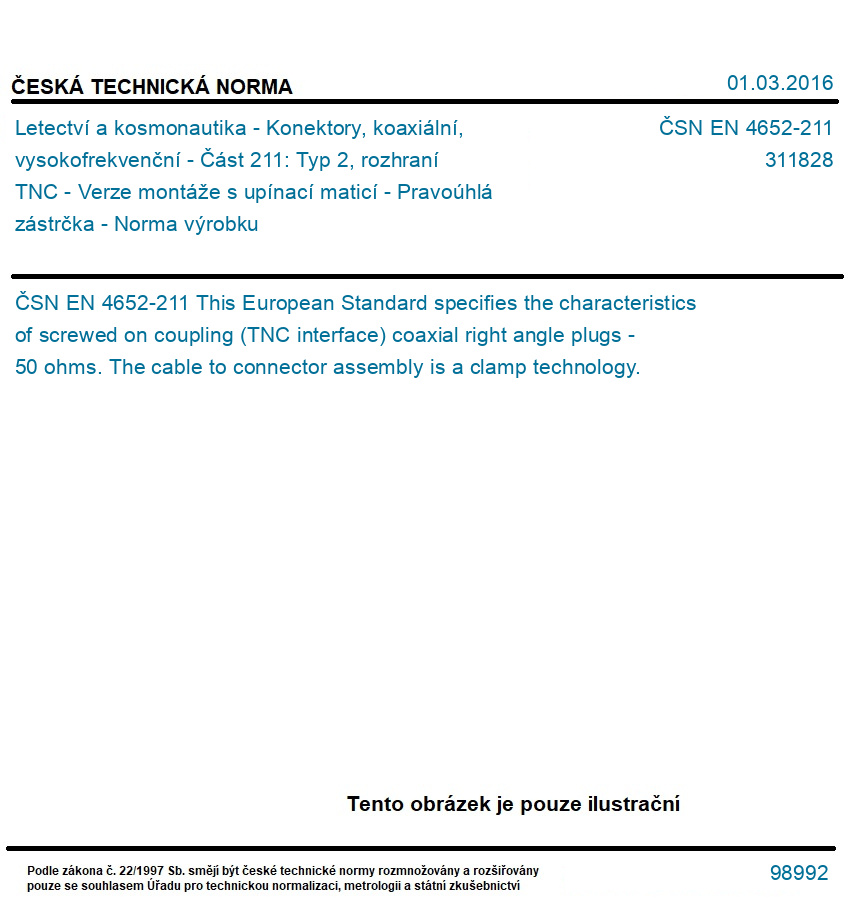 ČESKÁ TECHNICKÁ NORMA

01.03.2016

Letectví a kosmonautika - Konektory, koaxiální, vysokofrekvenční - Část 211: Typ 2, rozhraní TNC - Verze montáže s upínací maticí - Pravoúhlá zástrčka - Norma výrobku

ČSN EN 4652-211
311828

ČSN EN 4652-211 This European Standard specifies the characteristics of screwed on coupling (TNC interface) coaxial right angle plugs - 50 ohms. The cable to connector assembly is a clamp technology.

Tento obrázek je pouze ilustrační

Podle zákona č. 22/1997 Sb. smějí být české technické normy rozmnožovány a rozšiřovány pouze se souhlasem Úřadu pro technickou normalizaci, metrologii a státní zkušebnictví

98992